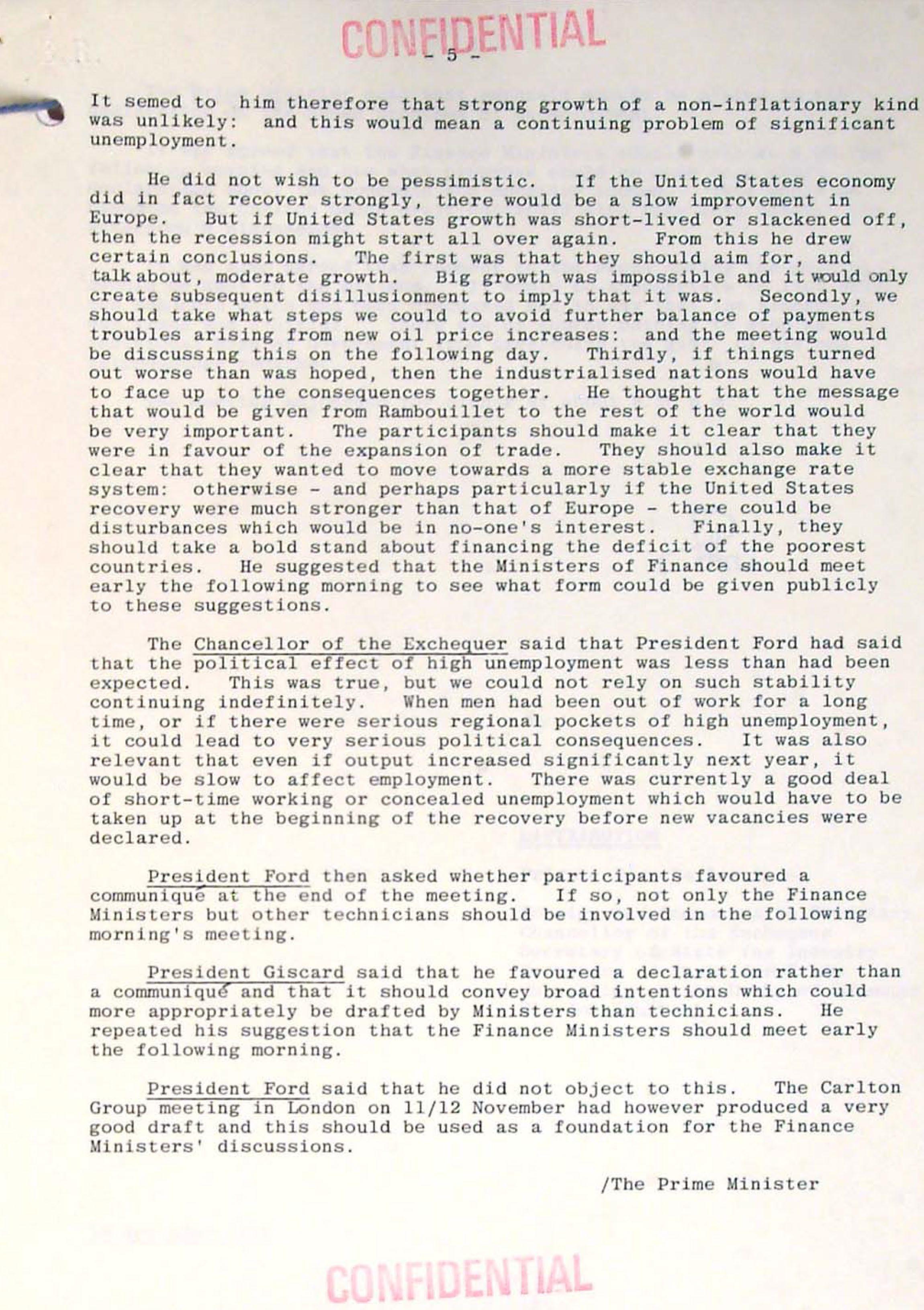 CONFIDENTIAL

- 5 -

It semed to him therefore that strong growth of a non-inflationary kind was unlikely: and this would mean a continuing problem of significant unemployment.

He did not wish to be pessimistic. If the United States economy did in fact recover strongly, there would be a slow improvement in Europe. But if United States growth was short-lived or slackened off, then the recession might start all over again. From this he drew certain conclusions. The first was that they should aim for, and talk about, moderate growth. Big growth was impossible and it would only create subsequent disillusionment to imply that it was. Secondly, we should take what steps we could to avoid further balance of payments troubles arising from new oil price increases: and the meeting would be discussing this on the following day. Thirdly, if things turned out worse than was hoped, then the industrialised nations would have to face up to the consequences together. He thought that the message that would be given from Rambouillet to the rest of the world would be very important. The participants should make it clear that they were in favour of the expansion of trade. They should also make it clear that they wanted to move towards a more stable exchange rate system: otherwise - and perhaps particularly if the United States recovery were much stronger than that of Europe - there could be disturbances which would be in no-one's interest. Finally, they should take a bold stand about financing the deficit of the poorest countries. He suggested that the Ministers of Finance should meet early the following morning to see what form could be given publicly to these suggestions.

The Chancellor of the Exchequer said that President Ford had said that the political effect of high unemployment was less than had been expected. This was true, but we could not rely on such stability continuing indefinitely. When men had been out of work for a long time, or if there were serious regional pockets of high unemployment, it could lead to very serious political consequences. It was also relevant that even if output increased significantly next year, it would be slow to affect employment. There was currently a good deal of short-time working or concealed unemployment which would have to be taken up at the beginning of the recovery before new vacancies were declared.

President Ford then asked whether participants favoured a communiqué at the end of the meeting. If so, not only the Finance Ministers but other technicians should be involved in the following morning's meeting.

President Giscard said that he favoured a declaration rather than a communiqué and that it should convey broad intentions which could more appropriately be drafted by Ministers than technicians. He repeated his suggestion that the Finance Ministers should meet early the following morning.

President Ford said that he did not object to this. The Carlton Group meeting in London on 11/12 November had however produced a very good draft and this should be used as a foundation for the Finance Ministers' discussions.

/The Prime Minister

CONFIDENTIAL